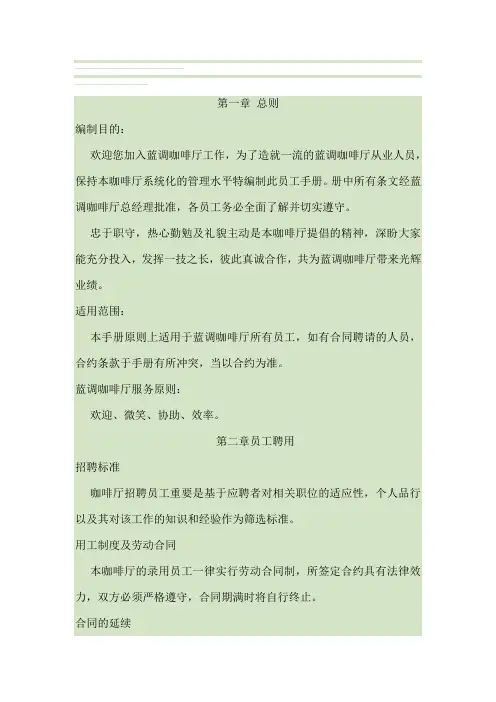 第一章 总则

编制目的：

欢迎您加入蓝调咖啡厅工作，为了造就一流的蓝调咖啡厅从业人员，保持本咖啡厅系统化的管理水平特编制此员工手册。册中所有条文经蓝调咖啡厅总经理批准，各员工务必全面了解并切实遵守。

忠于职守，热心勤勉及礼貌主动是本咖啡厅提倡的精神，深盼大家能充分投入，发挥一技之长，彼此真诚合作，共为蓝调咖啡厅带来光辉业绩。

适用范围：

本手册原则上适用于蓝调咖啡厅所有员工，如有合同聘请的人员，合约条款于手册有所冲突，当以合约为准。

蓝调咖啡厅服务原则：

欢迎、微笑、协助、效率。

第二章员工聘用

招聘标准

咖啡厅招聘员工重要是基于应聘者对相关职位的适应性，个人品行以及其对该工作的知识和经验作为筛选标准。

用工制度及劳动合同

本咖啡厅的录用员工一律实行劳动合同制，所签定合约具有法律效力，双方必须严格遵守，合同期满时将自行终止。

合同的延续